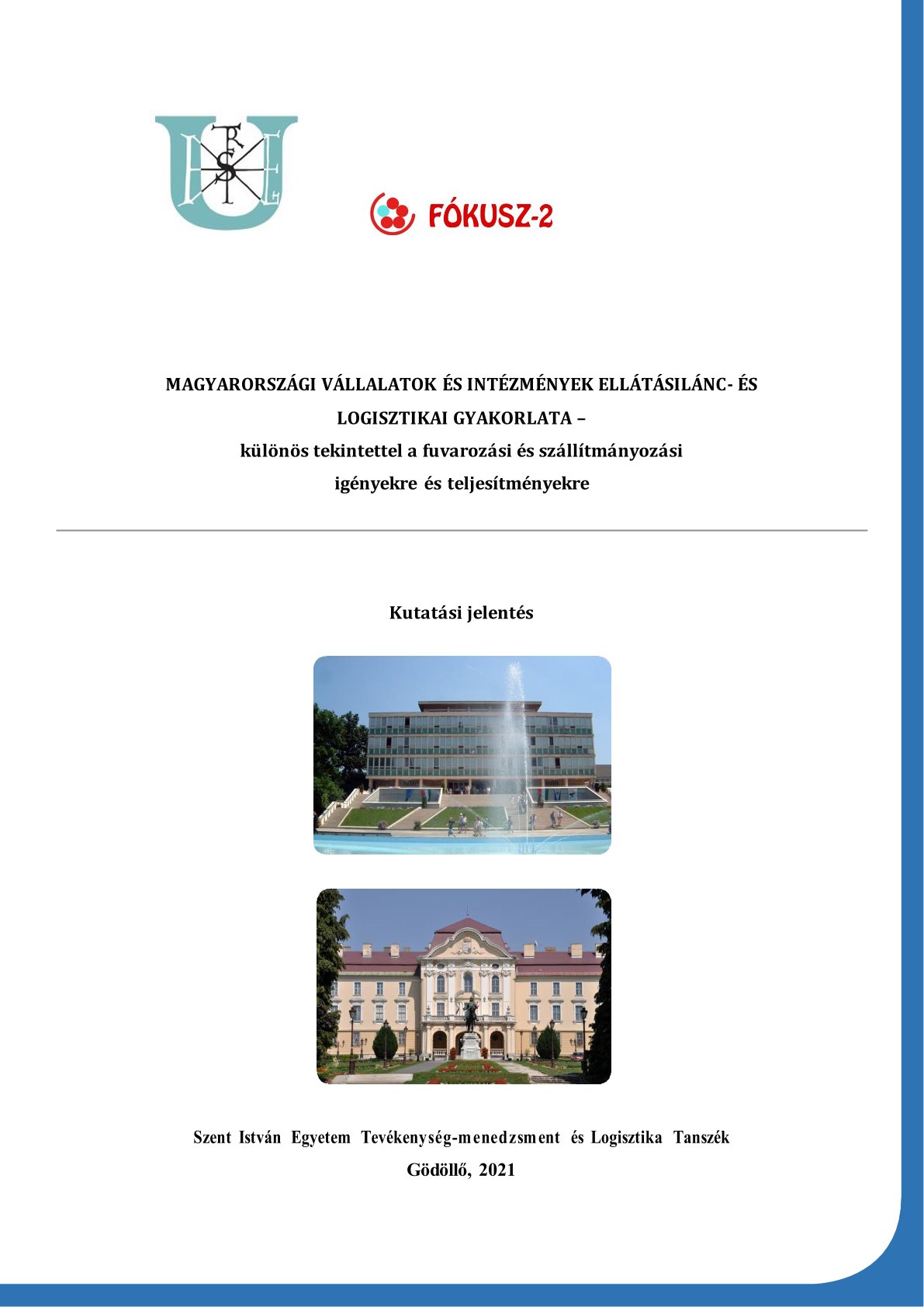 FÓKUSZ-2

MAGYARORSZÁGI VÁLLALATOK ÉS INTÉZMÉNYEK ELLÁTÁSILÁNC- ÉS LOGISZTIKAI GYAKORLATA – különös tekintettel a fuvarozási és szállítmányozási igényekre és teljesítményekre

Kutatási jelentés

Szent István Egyetem Tevékenység-menedzsment és Logisztika Tanszék
Gödöllő, 2021